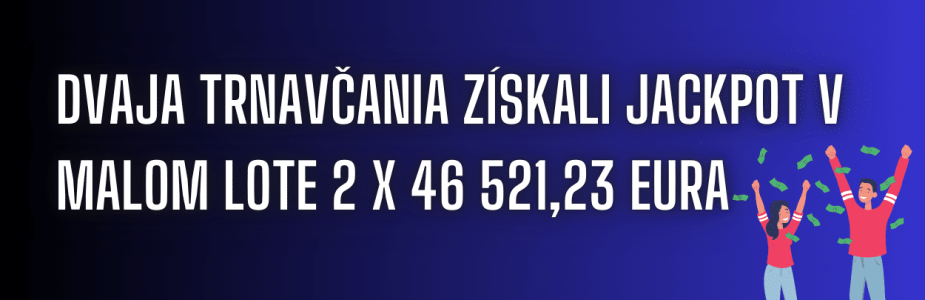 DVAJA TRNAVČANIA ZÍSKALI JACKPOT V MALOM LOTE 2 X 46 521,23 EURA